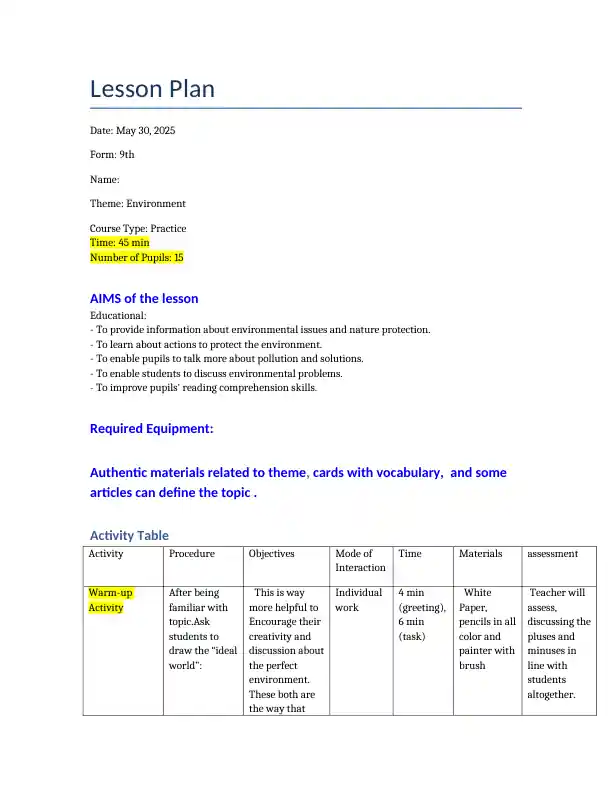 Lesson Plan

Date: May 30, 2025

Form: 9th

Name:

Theme: Environment

Course Type: Practice
Time: 45 min
Number of Pupils: 15

AIMS of the lesson
Educational:
- To provide information about environmental issues and nature protection.
- To learn about actions to protect the environment.
- To enable pupils to talk more about pollution and solutions.
- To enable students to discuss environmental problems.
- To improve pupils' reading comprehension skills.

Required Equipment:

Authentic materials related to theme, cards with vocabulary, and some articles can define the topic .

Activity Table

| Activity | Procedure | Objectives | Mode of Interaction | Time | Materials | assessment |
|---|---|---|---|---|---|---|
| Warm-up Activity | After being familiar with topic.Ask students to draw the "ideal world": | This is way more helpful to Encourage their creativity and discussion about the perfect environment. These both are the way that | Individual work | 4 min (greeting), 6 min (task) | White Paper, pencils in all color and painter with brush | Teacher will assess, discussing the pluses and minuses in line with students altogether. |